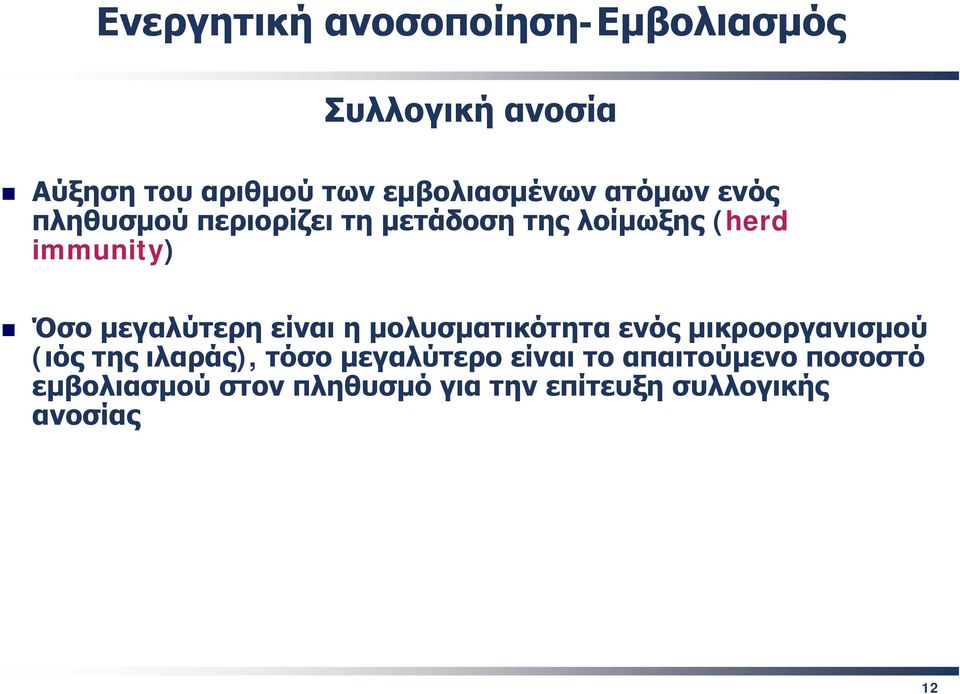 Ενεργητική ανοσοποίηση-Εμβολιασμός

Συλλογική ανοσία

Αύξηση του αριθμού των εμβολιασμένων ατόμων ενός πληθυσμού περιορίζει τη μετάδοση της λοίμωξης (herd immunity)

Όσο μεγαλύτερη είναι η μολυσματικότητα ενός μικροοργανισμού (ιός της ιλαράς), τόσο μεγαλύτερο είναι το απαιτούμενο ποσοστό εμβολιασμού στον πληθυσμό για την επίτευξη συλλογικής ανοσίας

12